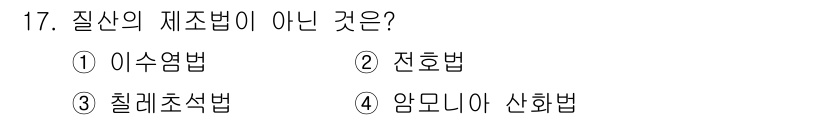 17. 질산의 제조법이 아닌 것은?

① 이수염법
② 전호법
③ 칠레초석법
④ 암모니아 산화법